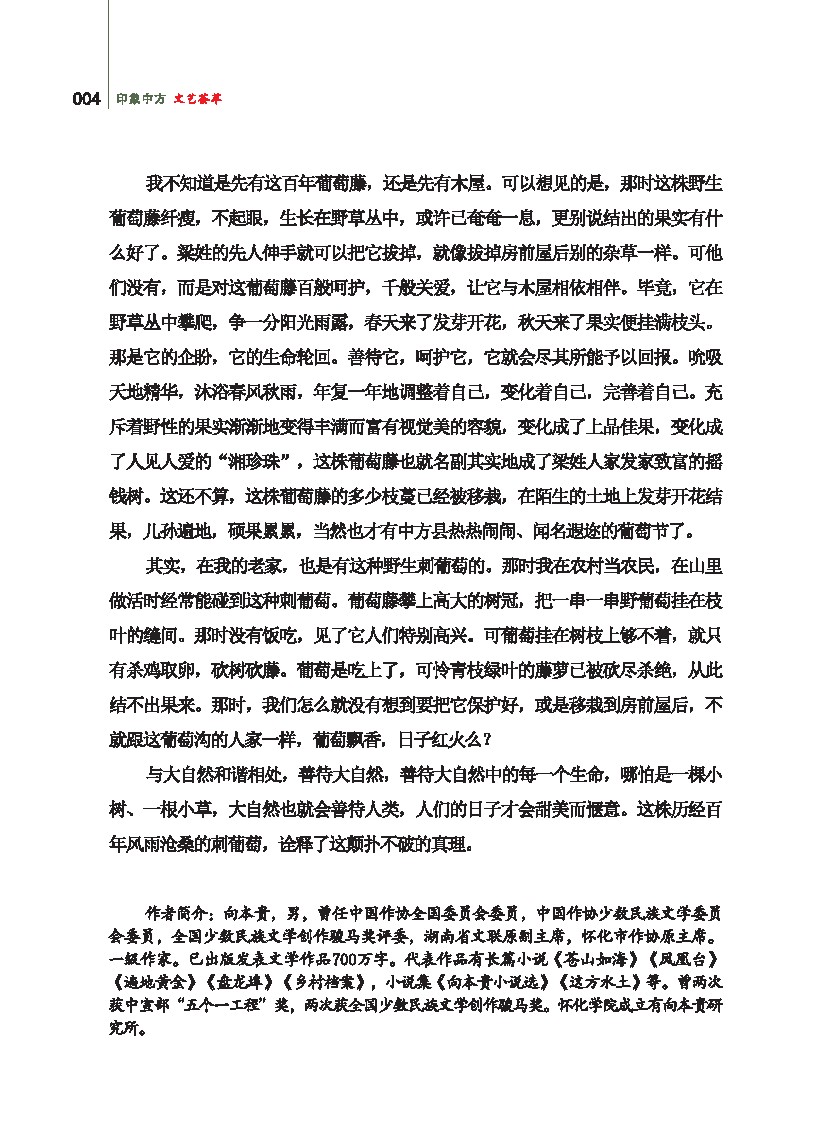 004 印象中方 文艺荟萃

我不知道是先有这百年葡萄藤，还是先有木屋。可以想见的是，那时这株野生葡萄藤纤瘦，不起眼，生长在野草丛中，或许已奄奄一息，更别说结出的果实有什么好了。梁姓的先人伸手就可以把它拔掉，就像拔掉房前屋后别的杂草一样。可他们没有，而是对这葡萄藤百般呵护，千般关爱，让它与木屋相依相伴。毕竟，它在野草丛中攀爬，争一分阳光雨露，春天来了发芽开花，秋天来了果实便挂满枝头。那是它的企盼，它的生命轮回。善待它，呵护它，它就会尽其所能予以回报。吮吸天地精华，沐浴春风秋雨，年复一年地调整着自己，变化着自己，完善着自己。充斥着野性的果实渐渐地变得丰满而富有视觉美的容貌，变化成了上品佳果，变化成了人见人爱的“湘珍珠”，这株葡萄藤也就名副其实地成了梁姓人家发家致富的摇钱树。这还不算，这株葡萄藤的多少枝蔓已经被移栽，在陌生的土地上发芽开花结果，儿孙遍地，硕果累累，当然也才有中方县热热闹闹、闻名遐迩的葡萄节了。

其实，在我的老家，也是有这种野生刺葡萄的。那时我在农村当农民，在山里做活时经常能碰到这种刺葡萄。葡萄藤攀上高大的树冠，把一串一串野葡萄挂在枝叶的缝间。那时没有饭吃，见了它人们特别高兴。可葡萄挂在树枝上够不着，就只有杀鸡取卵，砍树砍藤。葡萄是吃上了，可怜青枝绿叶的藤萝已被砍尽杀绝，从此结不出果来。那时，我们怎么就没有想到要把它保护好，或是移栽到房前屋后，不就跟这葡萄沟的人家一样，葡萄飘香，日子红火么？

与大自然和谐相处，善待大自然，善待大自然中的每一个生命，哪怕是一棵小树、一根小草，大自然也就会善待人类，人们的日子才会甜美而惬意。这株历经百年风雨沧桑的刺葡萄，诠释了这颠扑不破的真理。

作者简介：向本贵，男，曾任中国作协全国委员会委员，中国作协少数民族文学委员会委员，全国少数民族文学创作骏马奖评委，湖南省文联原副主席，怀化市作协原主席。一级作家。已出版发表文学作品700万字。代表作品有长篇小说《苍山如海》《凤凰台》《遍地黄金》《盘龙埠》《乡村档案》，小说集《向本贵小说选》《这方水土》等。曾两次获中宣部“五个一工程”奖，两次获全国少数民族文学创作骏马奖。怀化学院成立有向本贵研究所。